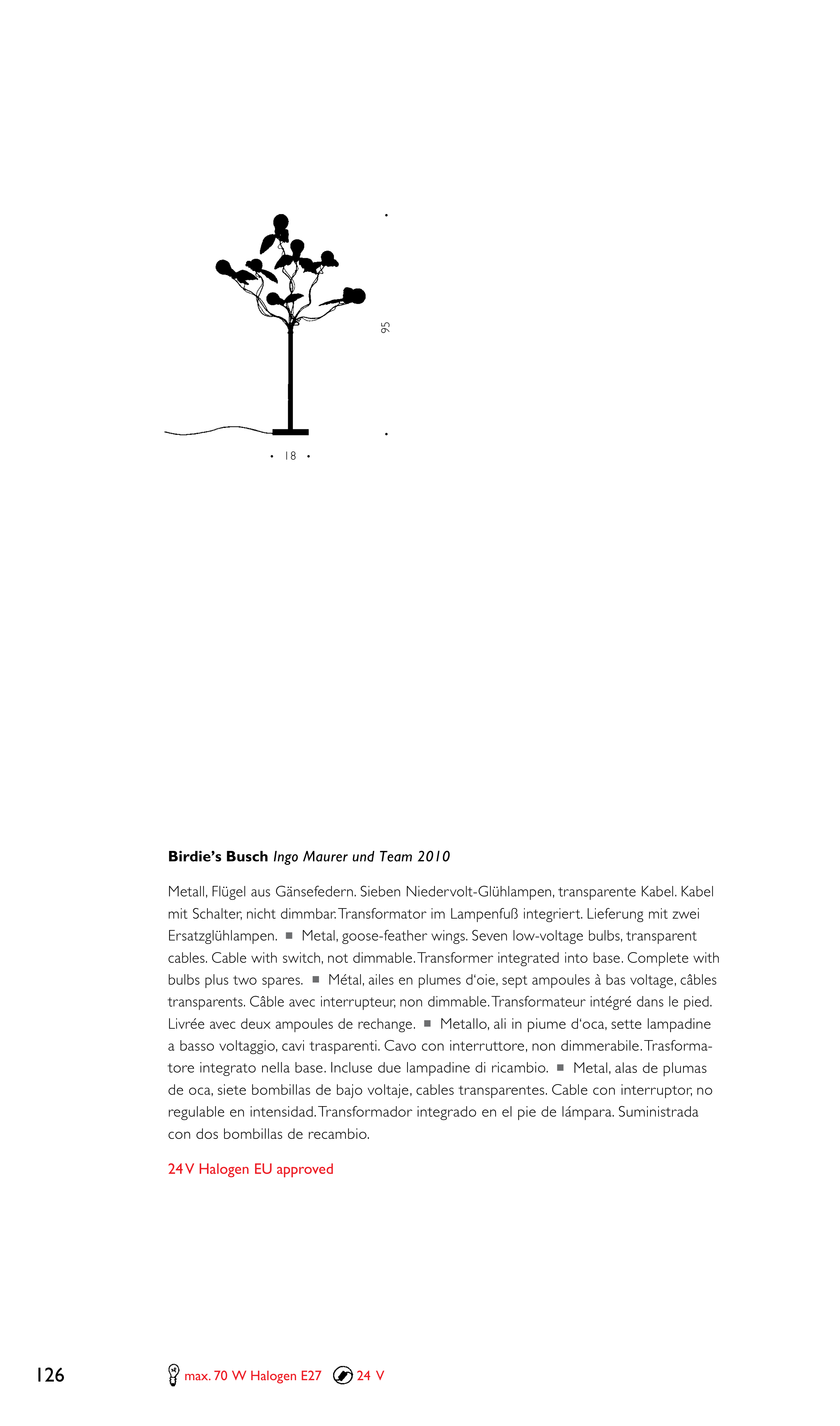 95

18

**Birdie's Busch** *Ingo Maurer und Team 2010*

Metall, Flügel aus Gänsefedern. Sieben Niedervolt-Glühlampen, transparente Kabel. Kabel mit Schalter, nicht dimmbar. Transformator im Lampenfuß integriert. Lieferung mit zwei Ersatzglühlampen. ■ Metal, goose-feather wings. Seven low-voltage bulbs, transparent cables. Cable with switch, not dimmable. Transformer integrated into base. Complete with bulbs plus two spares. ■ Métal, ailes en plumes d'oie, sept ampoules à bas voltage, câbles transparents. Câble avec interrupteur, non dimmable. Transformateur intégré dans le pied. Livrée avec deux ampoules de rechange. ■ Metallo, ali in piume d'oca, sette lampadine a basso voltaggio, cavi trasparenti. Cavo con interruttore, non dimmerabile. Trasformatore integrato nella base. Incluse due lampadine di ricambio. ■ Metal, alas de plumas de oca, siete bombillas de bajo voltaje, cables transparentes. Cable con interruptor, no regulable en intensidad. Transformador integrado en el pie de lámpara. Suministrada con dos bombillas de recambio.

24 V Halogen EU approved

126

max. 70 W Halogen E27 24 V